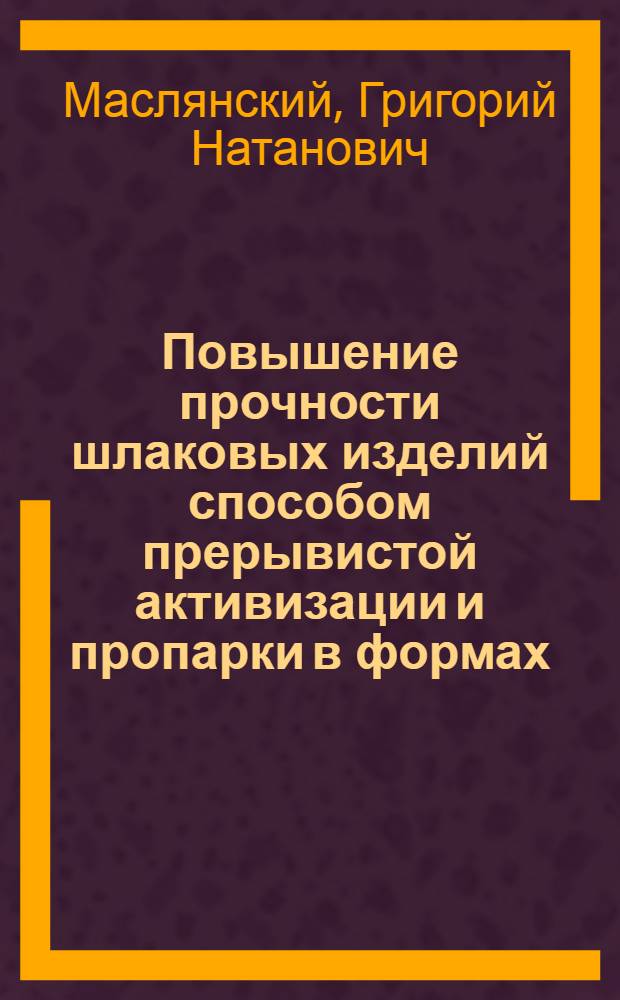 Маслянский, Григорий Натанович

Повышение прочности шлаковых изделий способом прерывистой активизации и пропарки в формах